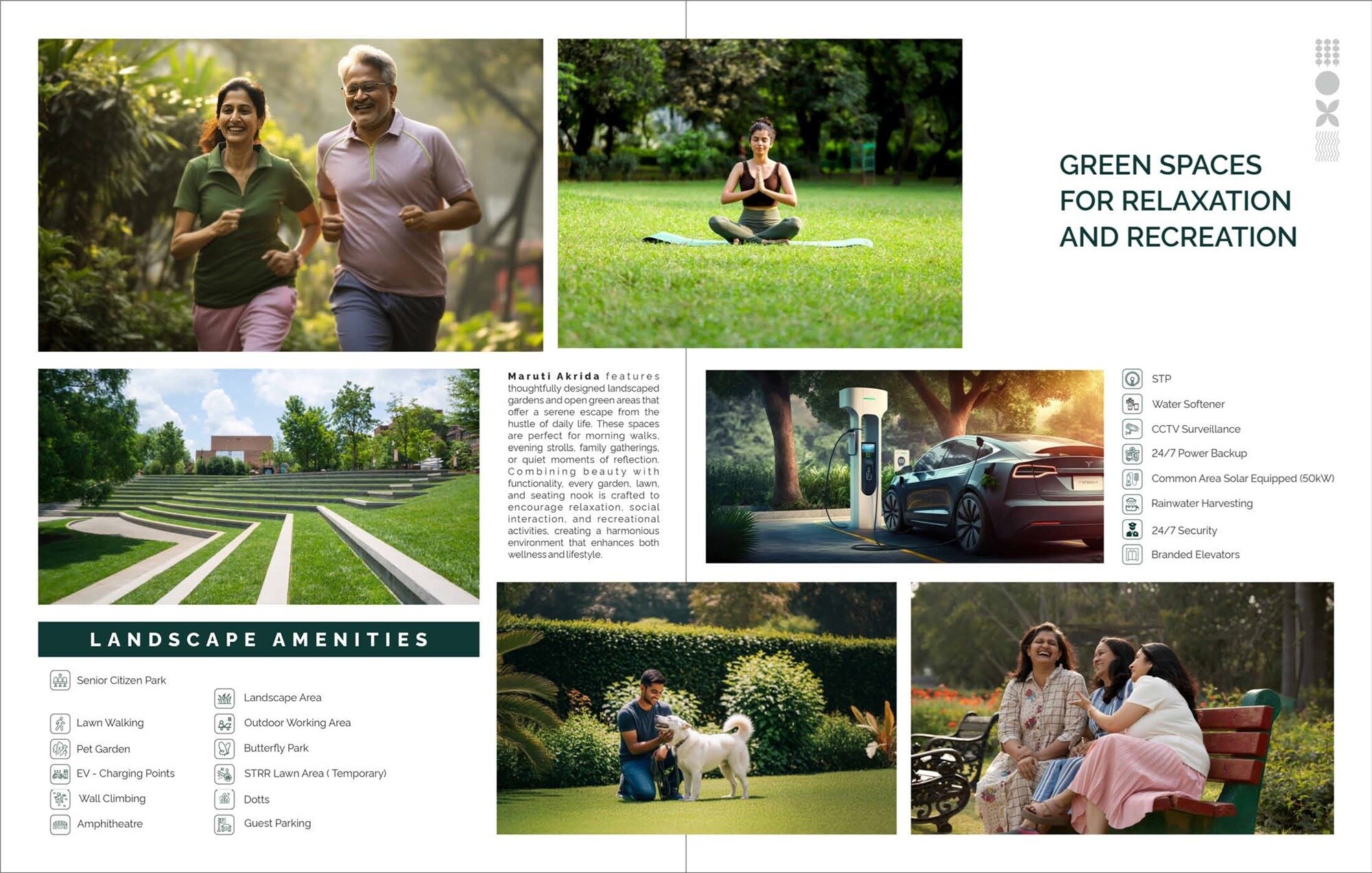 GREEN SPACES FOR RELAXATION AND RECREATION

Maruti Akrida features thoughtfully designed landscaped gardens and open green areas that offer a serene escape from the hustle of daily life. These spaces are perfect for morning walks, evening strolls, family gatherings, or quiet moments of reflection. Combining beauty with functionality, every garden, lawn, and seating nook is crafted to encourage relaxation, social interaction, and recreational activities, creating a harmonious environment that enhances both wellness and lifestyle.

STP
Water Softener
CCTV Surveillance
24/7 Power Backup
Common Area Solar Equipped (50kW)
Rainwater Harvesting
24/7 Security
Branded Elevators

LANDSCAPE AMENITIES

Senior Citizen Park
Lawn Walking
Pet Garden
EV - Charging Points
Wall Climbing
Amphitheatre

Landscape Area
Outdoor Working Area
Butterfly Park
STRR Lawn Area ( Temporary)
Dotts
Guest Parking